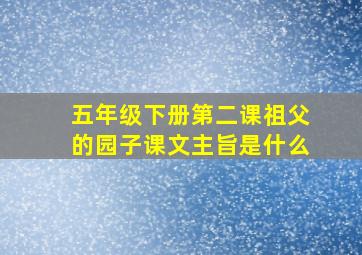 五年级下册第二课祖父的园子课文主旨是什么